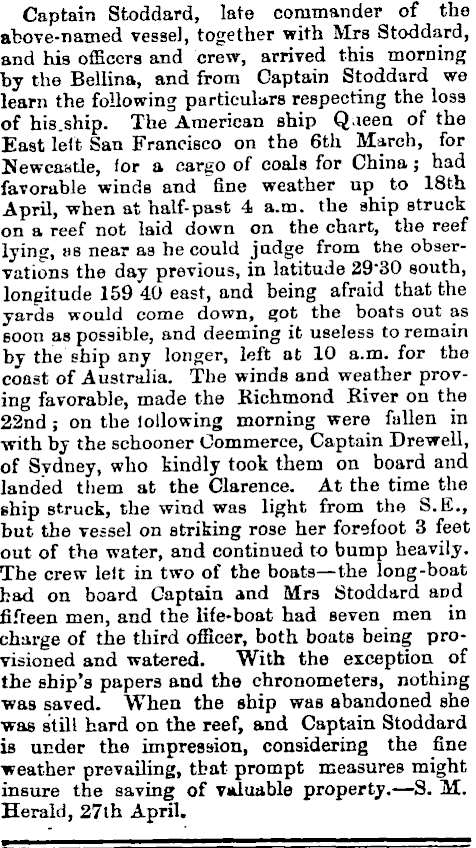 Captain Stoddard, late commander of the above-named vessel, together with Mrs Stoddard, and his officers and crew, arrived this morning by the Bellina, and from Captain Stoddard we learn the following particulars respecting the loss of his ship. The American ship Queen of the East left San Francisco on the 6th March, for Newcastle, for a cargo of coals for China; had favorable winds and fine weather up to 18th April, when at half-past 4 a.m. the ship struck on a reef not laid down on the chart, the reef lying, as near as he could judge from the observations the day previous, in latitude 29·30 south, longitude 159 40 east, and being afraid that the yards would come down, got the boats out as soon as possible, and deeming it useless to remain by the ship any longer, left at 10 a.m. for the coast of Australia. The winds and weather proving favorable, made the Richmond River on the 22nd; on the following morning were fallen in with by the schooner Commerce, Captain Drewell, of Sydney, who kindly took them on board and landed them at the Clarence. At the time the ship struck, the wind was light from the S.E., but the vessel on striking rose her forefoot 3 feet out of the water, and continued to bump heavily. The crew left in two of the boats—the long-boat had on board Captain and Mrs Stoddard and fifteen men, and the life-boat had seven men in charge of the third officer, both boats being provisioned and watered. With the exception of the ship's papers and the chronometers, nothing was saved. When the ship was abandoned she was still hard on the reef, and Captain Stoddard is under the impression, considering the fine weather prevailing, that prompt measures might insure the saving of valuable property.—S. M. Herald, 27th April.